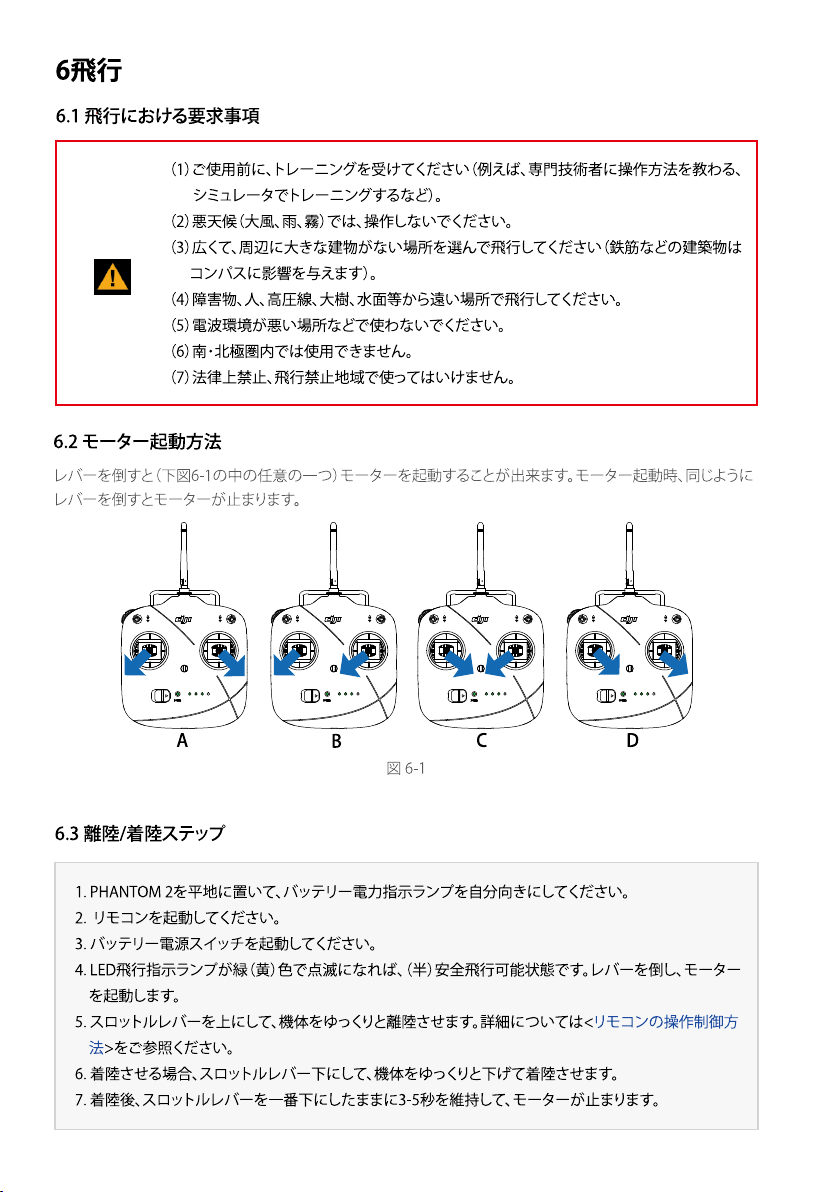 6飛行

6.1 飛行における要求事項

(1) ご使用前に、トレーニングを受けてください（例えば、専門技術者に操作方法を教わる、シミュレータでトレーニングするなど）。
(2) 悪天候（大風、雨、霧）では、操作しないでください。
(3) 広くて、周辺に大きな建物がない場所を選んで飛行してください（鉄筋などの建築物はコンパスに影響を与えます）。
(4) 障害物、人、高圧線、大樹、水面等から遠い場所で飛行してください。
(5) 電波環境が悪い場所などで使わないでください。
(6) 南・北極圏内では使用できません。
(7) 法律上禁止、飛行禁止地域で使ってはいけません。

6.2 モーター起動方法

レバーを倒すと（下図6-1の中の任意の一つ）モーターを起動することが出来ます。モーター起動時、同じようにレバーを倒すとモーターが止まります。

A B C D

図 6-1

6.3 離陸/着陸ステップ

1. PHANTOM 2を平地に置いて、バッテリー電力指示ランプを自分向きにしてください。
2. リモコンを起動してください。
3. バッテリー電源スイッチを起動してください。
4. LED飛行指示ランプが緑（黄）色で点滅になれば、（半）安全飛行可能状態です。レバーを倒し、モーターを起動します。
5. スロットルレバーを上にして、機体をゆっくりと離陸させます。詳細については<リモコンの操作制御方法>をご参照ください。
6. 着陸させる場合、スロットルレバー下にして、機体をゆっくりと下げて着陸させます。
7. 着陸後、スロットルレバーを一番下にしたままに3-5秒を維持して、モーターが止まります。